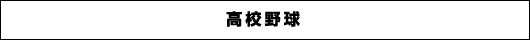 高校野球